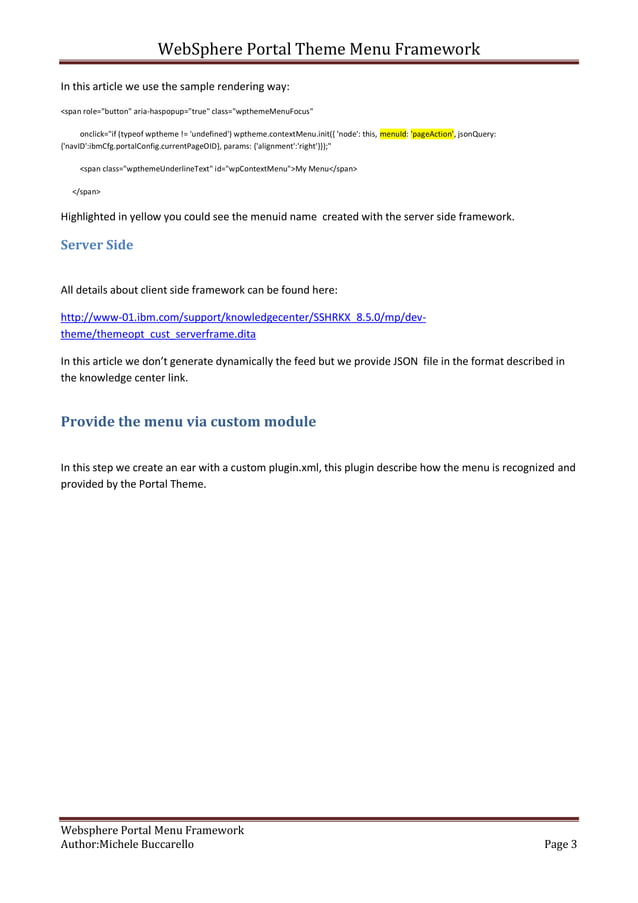 WebSphere Portal Theme Menu Framework

In this article we use the sample rendering way:

<span role="button" aria-haspopup="true" class="wpthemeMenuFocus"

onclick="if (typeof wptheme != 'undefined') wptheme.contextMenu.init({ 'node': this, menuId: 'pageAction', jsonQuery: {'navID':ibmCfg.portalConfig.currentPageOID}, params: {'alignment':'right'}});"

<span class="wpthemeUnderlineText" id="wpContextMenu">My Menu</span>

</span>

Highlighted in yellow you could see the menuid name created with the server side framework.

Server Side

All details about client side framework can be found here:

http://www-01.ibm.com/support/knowledgecenter/SSHRKX_8.5.0/mp/dev-theme/themeopt_cust_serverframe.dita

In this article we don't generate dynamically the feed but we provide JSON file in the format described in the knowledge center link.

Provide the menu via custom module

In this step we create an ear with a custom plugin.xml, this plugin describe how the menu is recognized and provided by the Portal Theme.

Websphere Portal Menu Framework
Author:Michele Buccarello
Page 3